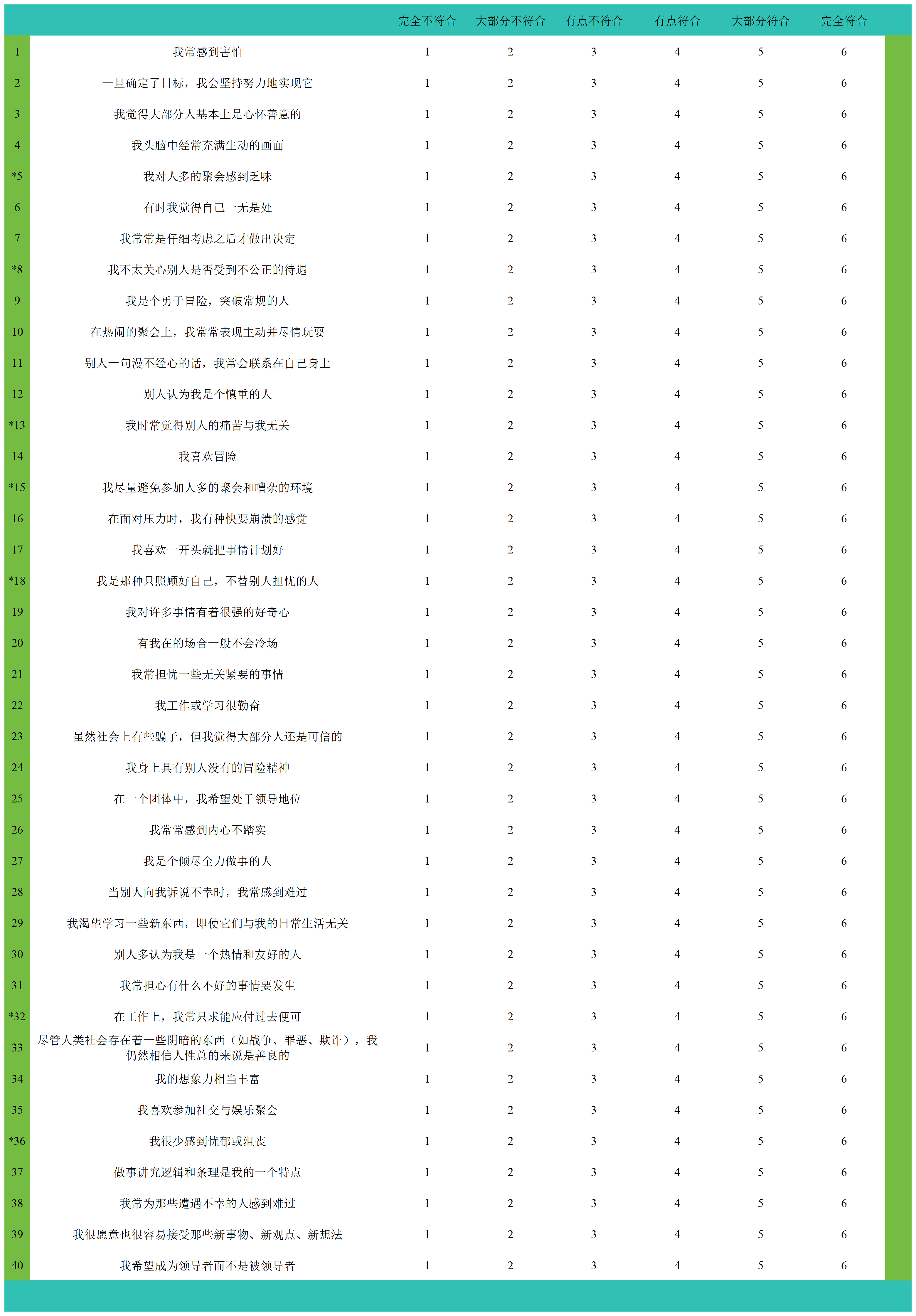 | | | 完全不符合 | 大部分不符合 | 有点不符合 | 有点符合 | 大部分符合 | 完全符合 |
|---|---|---|---|---|---|---|---|
| 1 | 我常感到害怕 | 1 | 2 | 3 | 4 | 5 | 6 |
| 2 | 一旦确定了目标，我会坚持努力地实现它 | 1 | 2 | 3 | 4 | 5 | 6 |
| 3 | 我觉得大部分人基本上是心怀善意的 | 1 | 2 | 3 | 4 | 5 | 6 |
| 4 | 我头脑中经常充满生动的画面 | 1 | 2 | 3 | 4 | 5 | 6 |
| *5 | 我对人多的聚会感到乏味 | 1 | 2 | 3 | 4 | 5 | 6 |
| 6 | 有时我觉得自己一无是处 | 1 | 2 | 3 | 4 | 5 | 6 |
| 7 | 我常常是仔细考虑之后才做出决定 | 1 | 2 | 3 | 4 | 5 | 6 |
| *8 | 我不太关心别人是否受到不公正的待遇 | 1 | 2 | 3 | 4 | 5 | 6 |
| 9 | 我是个勇于冒险，突破常规的人 | 1 | 2 | 3 | 4 | 5 | 6 |
| 10 | 在热闹的聚会上，我常常表现主动并尽情玩耍 | 1 | 2 | 3 | 4 | 5 | 6 |
| 11 | 别人一句漫不经心的话，我常会联系在自己身上 | 1 | 2 | 3 | 4 | 5 | 6 |
| 12 | 别人认为我是个慎重的人 | 1 | 2 | 3 | 4 | 5 | 6 |
| *13 | 我时常觉得别人的痛苦与我无关 | 1 | 2 | 3 | 4 | 5 | 6 |
| 14 | 我喜欢冒险 | 1 | 2 | 3 | 4 | 5 | 6 |
| *15 | 我尽量避免参加人多的聚会和嘈杂的环境 | 1 | 2 | 3 | 4 | 5 | 6 |
| 16 | 在面对压力时，我有种快要崩溃的感觉 | 1 | 2 | 3 | 4 | 5 | 6 |
| 17 | 我喜欢一开头就把事情计划好 | 1 | 2 | 3 | 4 | 5 | 6 |
| *18 | 我是那种只照顾好自己，不替别人担忧的人 | 1 | 2 | 3 | 4 | 5 | 6 |
| 19 | 我对许多事情有着很强的好奇心 | 1 | 2 | 3 | 4 | 5 | 6 |
| 20 | 有我在的场合一般不会冷场 | 1 | 2 | 3 | 4 | 5 | 6 |
| 21 | 我常担忧一些无关紧要的事情 | 1 | 2 | 3 | 4 | 5 | 6 |
| 22 | 我工作或学习很勤奋 | 1 | 2 | 3 | 4 | 5 | 6 |
| 23 | 虽然社会上有些骗子，但我觉得大部分人还是可信的 | 1 | 2 | 3 | 4 | 5 | 6 |
| 24 | 我身上具有别人没有的冒险精神 | 1 | 2 | 3 | 4 | 5 | 6 |
| 25 | 在一个团体中，我希望处于领导地位 | 1 | 2 | 3 | 4 | 5 | 6 |
| 26 | 我常常感到内心不踏实 | 1 | 2 | 3 | 4 | 5 | 6 |
| 27 | 我是个倾尽全力做事的人 | 1 | 2 | 3 | 4 | 5 | 6 |
| 28 | 当别人向我诉说不幸时，我常感到难过 | 1 | 2 | 3 | 4 | 5 | 6 |
| 29 | 我渴望学习一些新东西，即使它们与我的日常生活无关 | 1 | 2 | 3 | 4 | 5 | 6 |
| 30 | 别人多认为我是一个热情和友好的人 | 1 | 2 | 3 | 4 | 5 | 6 |
| 31 | 我常担心有什么不好的事情要发生 | 1 | 2 | 3 | 4 | 5 | 6 |
| *32 | 在工作上，我常只求能应付过去便可 | 1 | 2 | 3 | 4 | 5 | 6 |
| 33 | 尽管人类社会存在着一些阴暗的东西（如战争、罪恶、欺诈），我仍然相信人性总的来说是善良的 | 1 | 2 | 3 | 4 | 5 | 6 |
| 34 | 我的想象力相当丰富 | 1 | 2 | 3 | 4 | 5 | 6 |
| 35 | 我喜欢参加社交与娱乐聚会 | 1 | 2 | 3 | 4 | 5 | 6 |
| *36 | 我很少感到忧郁或沮丧 | 1 | 2 | 3 | 4 | 5 | 6 |
| 37 | 做事讲究逻辑和条理是我的一个特点 | 1 | 2 | 3 | 4 | 5 | 6 |
| 38 | 我常为那些遭遇不幸的人感到难过 | 1 | 2 | 3 | 4 | 5 | 6 |
| 39 | 我很愿意也很容易接受那些新事物、新观点、新想法 | 1 | 2 | 3 | 4 | 5 | 6 |
| 40 | 我希望成为领导者而不是被领导者 | 1 | 2 | 3 | 4 | 5 | 6 |